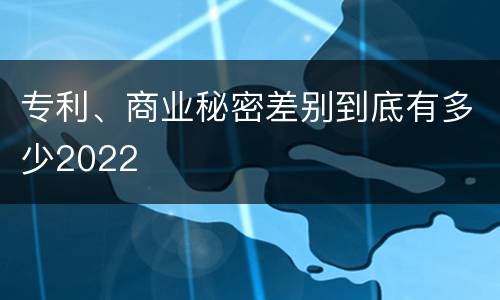 专利、商业秘密差别到底有多少2022